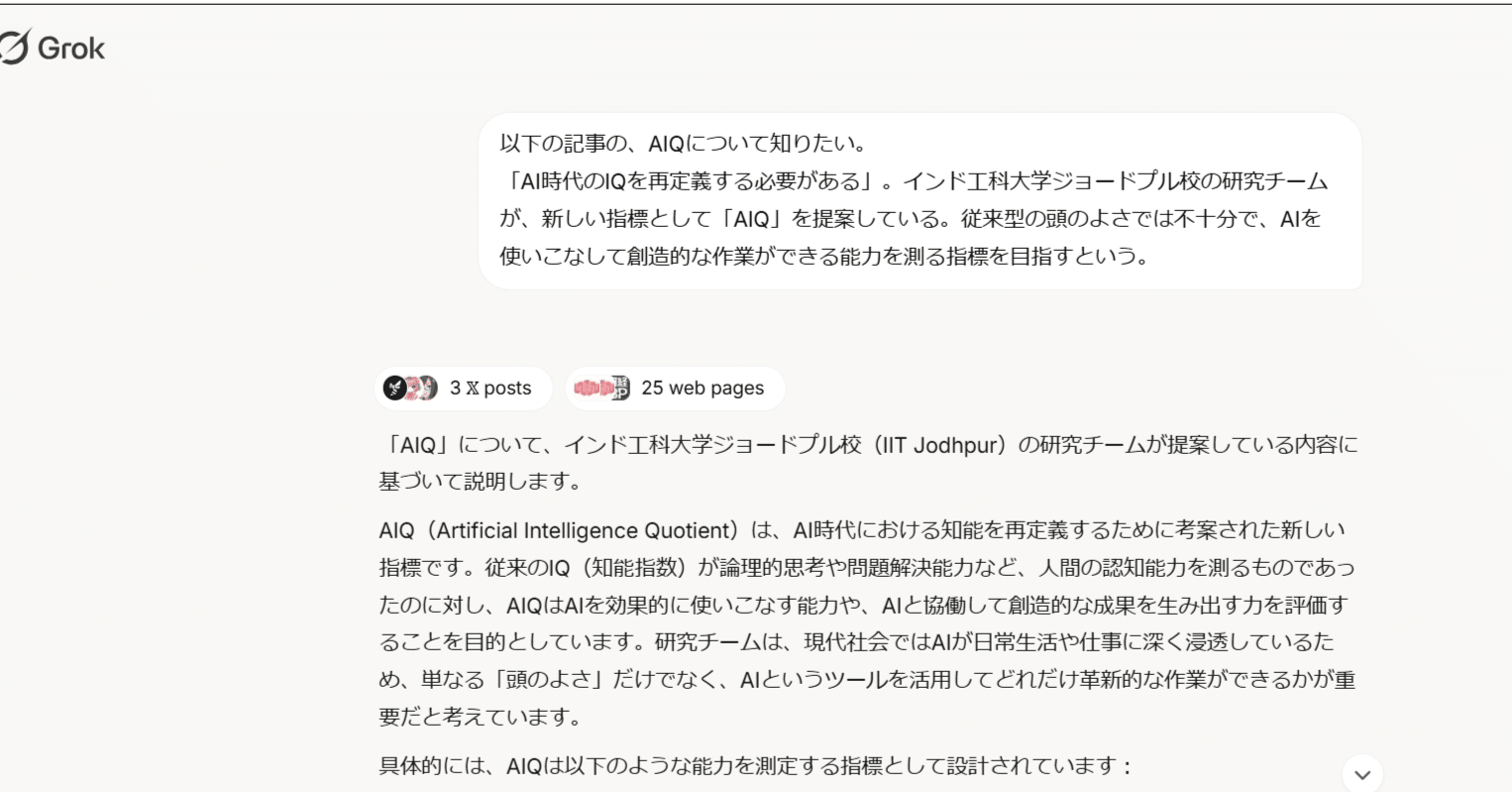 Grok

以下の記事の、AIQについて知りたい。
「AI時代のIQを再定義する必要がある」。インド工科大学ジョードプル校の研究チームが、新しい指標として「AIQ」を提案している。従来型の頭のよさでは不十分で、AIを使いこなして創造的な作業ができる能力を測る指標を目指すという。

3 𝕏 posts

25 web pages

「AIQ」について、インド工科大学ジョードプル校（IIT Jodhpur）の研究チームが提案している内容に基づいて説明します。

AIQ（Artificial Intelligence Quotient）は、AI時代における知能を再定義するために考案された新しい指標です。従来のIQ（知能指数）が論理的思考や問題解決能力など、人間の認知能力を測るものであったのに対し、AIQはAIを効果的に使いこなす能力や、AIと協働して創造的な成果を生み出す力を評価することを目的としています。研究チームは、現代社会ではAIが日常生活や仕事に深く浸透しているため、単なる「頭のよさ」だけでなく、AIというツールを活用してどれだけ革新的な作業ができるかが重要だと考えています。

具体的には、AIQは以下のような能力を測定する指標として設計されています：